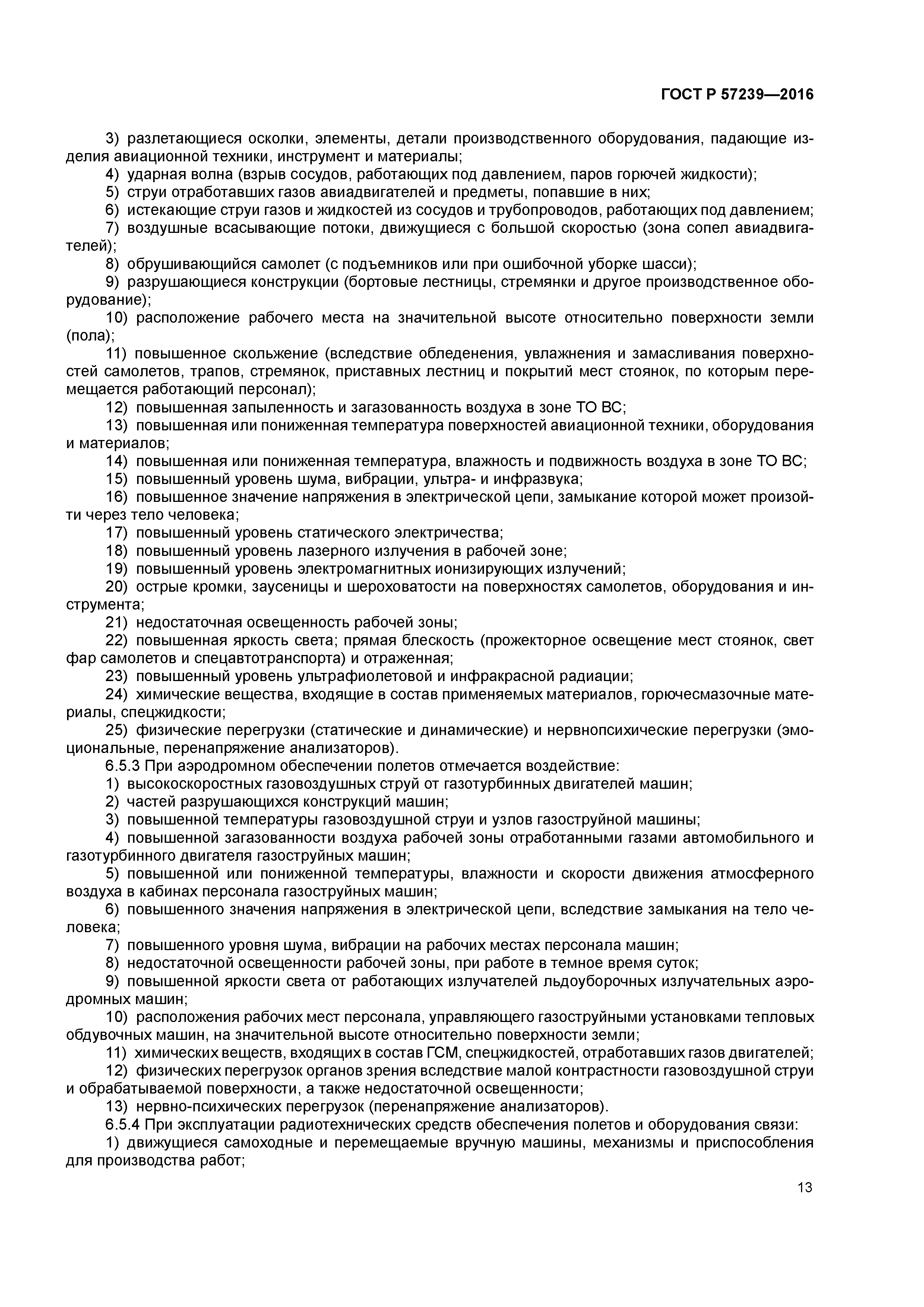 ГОСТ Р 57239—2016

3) разлетающиеся осколки, элементы, детали производственного оборудования, падающие изделия авиационной техники, инструмент и материалы;
4) ударная волна (взрыв сосудов, работающих под давлением, паров горючей жидкости);
5) струи отработавших газов авиадвигателей и предметы, попавшие в них;
6) истекающие струи газов и жидкостей из сосудов и трубопроводов, работающих под давлением;
7) воздушные всасывающие потоки, движущиеся с большой скоростью (зона сопел авиадвигателей);
8) обрушивающийся самолет (с подъемников или при ошибочной уборке шасси);
9) разрушающиеся конструкции (бортовые лестницы, стремянки и другое производственное оборудование);
10) расположение рабочего места на значительной высоте относительно поверхности земли (пола);
11) повышенное скольжение (вследствие обледенения, увлажнения и замасливания поверхностей самолетов, трапов, стремянок, приставных лестниц и покрытий мест стоянок, по которым перемещается работающий персонал);
12) повышенная запыленность и загазованность воздуха в зоне ТО ВС;
13) повышенная или пониженная температура поверхностей авиационной техники, оборудования и материалов;
14) повышенная или пониженная температура, влажность и подвижность воздуха в зоне ТО ВС;
15) повышенный уровень шума, вибрации, ультра- и инфразвука;
16) повышенное значение напряжения в электрической цепи, замыкание которой может произойти через тело человека;
17) повышенный уровень статического электричества;
18) повышенный уровень лазерного излучения в рабочей зоне;
19) повышенный уровень электромагнитных ионизирующих излучений;
20) острые кромки, заусеницы и шероховатости на поверхностях самолетов, оборудования и инструмента;
21) недостаточная освещенность рабочей зоны;
22) повышенная яркость света; прямая блескость (прожекторное освещение мест стоянок, свет фар самолетов и спецавтотранспорта) и отраженная;
23) повышенный уровень ультрафиолетовой и инфракрасной радиации;
24) химические вещества, входящие в состав применяемых материалов, горючесмазочные материалы, спецжидкости;
25) физические перегрузки (статические и динамические) и нервнопсихические перегрузки (эмоциональные, перенапряжение анализаторов).
6.5.3 При аэродромном обеспечении полетов отмечается воздействие:
1) высокоскоростных газовоздушных струй от газотурбинных двигателей машин;
2) частей разрушающихся конструкций машин;
3) повышенной температуры газовоздушной струи и узлов газоструйной машины;
4) повышенной загазованности воздуха рабочей зоны отработанными газами автомобильного и газотурбинного двигателя газоструйных машин;
5) повышенной или пониженной температуры, влажности и скорости движения атмосферного воздуха в кабинах персонала газоструйных машин;
6) повышенного значения напряжения в электрической цепи, вследствие замыкания на тело человека;
7) повышенного уровня шума, вибрации на рабочих местах персонала машин;
8) недостаточной освещенности рабочей зоны, при работе в темное время суток;
9) повышенной яркости света от работающих излучателей льдоуборочных излучательных аэродромных машин;
10) расположения рабочих мест персонала, управляющего газоструйными установками тепловых обдувочных машин, на значительной высоте относительно поверхности земли;
11) химических веществ, входящих в состав ГСМ, спецжидкостей, отработавших газов двигателей;
12) физических перегрузок органов зрения вследствие малой контрастности газовоздушной струи и обрабатываемой поверхности, а также недостаточной освещенности;
13) нервно-психических перегрузок (перенапряжение анализаторов).
6.5.4 При эксплуатации радиотехнических средств обеспечения полетов и оборудования связи:
1) движущиеся самоходные и перемещаемые вручную машины, механизмы и приспособления для производства работ;

13